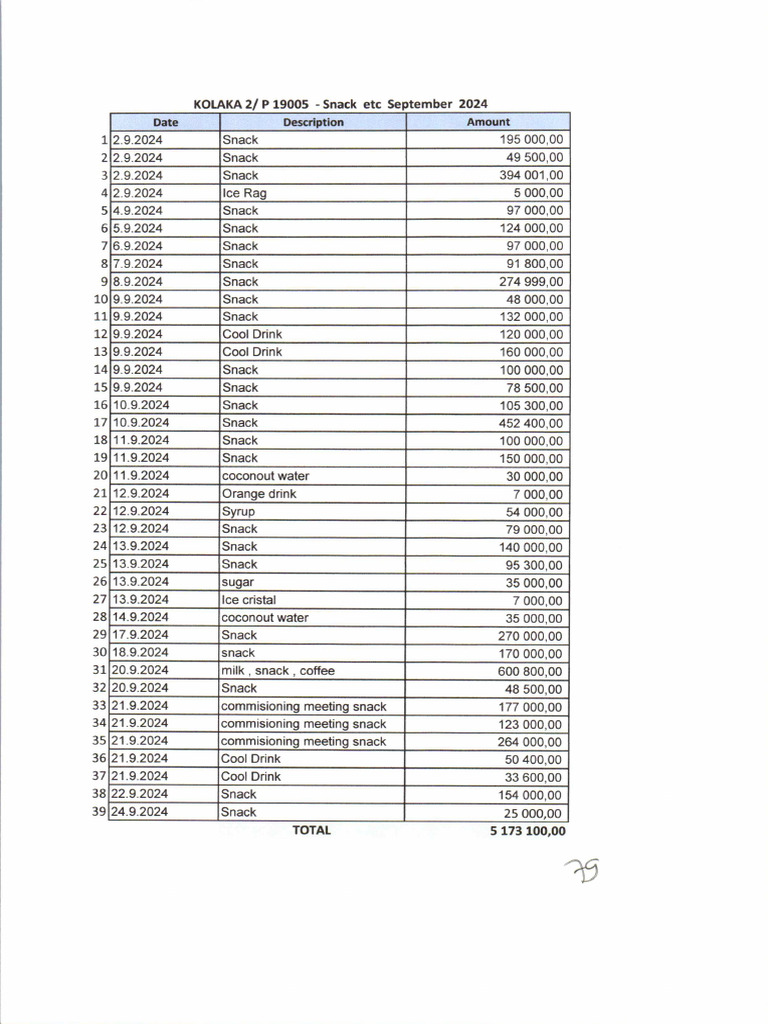 KOLAKA 2/ P 19005 - Snack etc September 2024

| | Date | Description | Amount |
|---|---|---|---|
| 1 | 2.9.2024 | Snack | 195 000,00 |
| 2 | 2.9.2024 | Snack | 49 500,00 |
| 3 | 2.9.2024 | Snack | 394 001,00 |
| 4 | 2.9.2024 | Ice Rag | 5 000,00 |
| 5 | 4.9.2024 | Snack | 97 000,00 |
| 6 | 5.9.2024 | Snack | 124 000,00 |
| 7 | 6.9.2024 | Snack | 97 000,00 |
| 8 | 7.9.2024 | Snack | 91 800,00 |
| 9 | 8.9.2024 | Snack | 274 999,00 |
| 10 | 9.9.2024 | Snack | 48 000,00 |
| 11 | 9.9.2024 | Snack | 132 000,00 |
| 12 | 9.9.2024 | Cool Drink | 120 000,00 |
| 13 | 9.9.2024 | Cool Drink | 160 000,00 |
| 14 | 9.9.2024 | Snack | 100 000,00 |
| 15 | 9.9.2024 | Snack | 78 500,00 |
| 16 | 10.9.2024 | Snack | 105 300,00 |
| 17 | 10.9.2024 | Snack | 452 400,00 |
| 18 | 11.9.2024 | Snack | 100 000,00 |
| 19 | 11.9.2024 | Snack | 150 000,00 |
| 20 | 11.9.2024 | coconout water | 30 000,00 |
| 21 | 12.9.2024 | Orange drink | 7 000,00 |
| 22 | 12.9.2024 | Syrup | 54 000,00 |
| 23 | 12.9.2024 | Snack | 79 000,00 |
| 24 | 13.9.2024 | Snack | 140 000,00 |
| 25 | 13.9.2024 | Snack | 95 300,00 |
| 26 | 13.9.2024 | sugar | 35 000,00 |
| 27 | 13.9.2024 | Ice cristal | 7 000,00 |
| 28 | 14.9.2024 | coconout water | 35 000,00 |
| 29 | 17.9.2024 | Snack | 270 000,00 |
| 30 | 18.9.2024 | snack | 170 000,00 |
| 31 | 20.9.2024 | milk , snack , coffee | 600 800,00 |
| 32 | 20.9.2024 | Snack | 48 500,00 |
| 33 | 21.9.2024 | commisioning meeting snack | 177 000,00 |
| 34 | 21.9.2024 | commisioning meeting snack | 123 000,00 |
| 35 | 21.9.2024 | commisioning meeting snack | 264 000,00 |
| 36 | 21.9.2024 | Cool Drink | 50 400,00 |
| 37 | 21.9.2024 | Cool Drink | 33 600,00 |
| 38 | 22.9.2024 | Snack | 154 000,00 |
| 39 | 24.9.2024 | Snack | 25 000,00 |
| | | TOTAL | 5 173 100,00 |

79